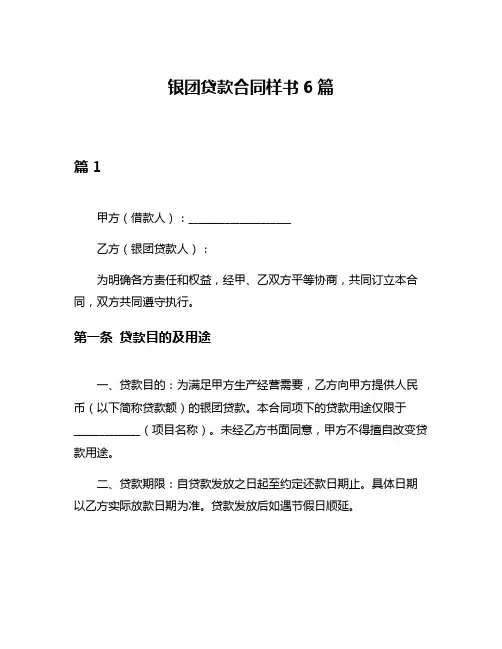 银团贷款合同样书 6 篇

篇 1

甲方（借款人）：__________________

乙方（银团贷款人）：

为明确各方责任和权益，经甲、乙双方平等协商，共同订立本合同，双方共同遵守执行。

第一条 贷款目的及用途

一、贷款目的：为满足甲方生产经营需要，乙方向甲方提供人民币（以下简称贷款额）的银团贷款。本合同项下的贷款用途仅限于____________（项目名称）。未经乙方书面同意，甲方不得擅自改变贷款用途。

二、贷款期限：自贷款发放之日起至约定还款日期止。具体日期以乙方实际放款日期为准。贷款发放后如遇节假日顺延。